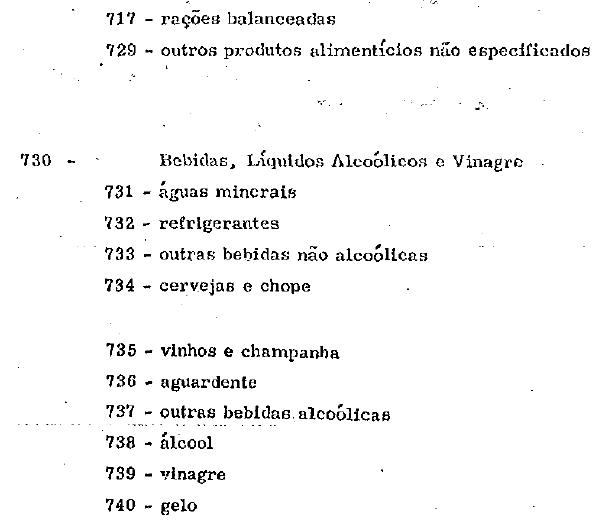 717 - rações balanceadas

729 - outros produtos alimentícios não especificados

730 - Bebidas, Líquidos Alcoólicos e Vinagre

731 - águas minerais

732 - refrigerantes

733 - outras bebidas não alcoólicas

734 - cervejas e chope

735 - vinhos e champanha

736 - aguardente

737 - outras bebidas alcoólicas

738 - álcool

739 - vinagre

740 - gelo